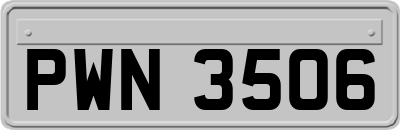 PWN 3506